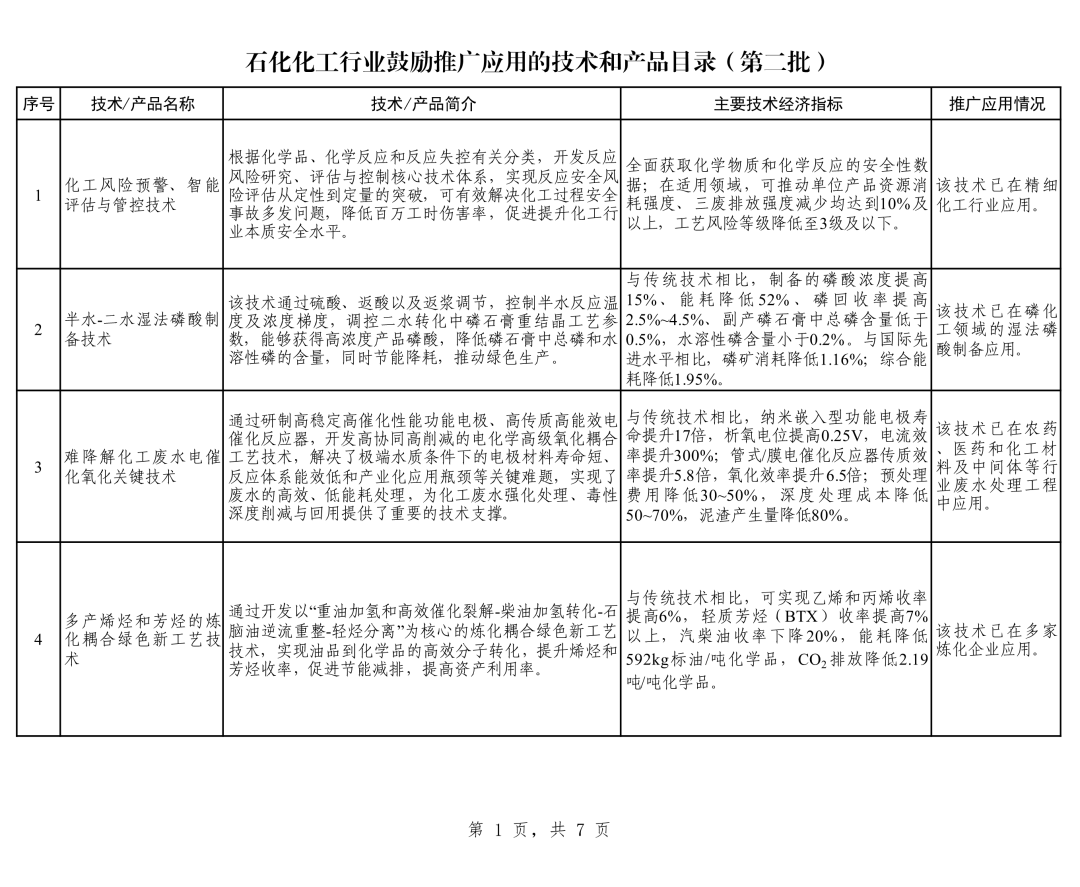 石化化工行业鼓励推广应用的技术和产品目录（第二批）

| 序号 | 技术/产品名称 | 技术/产品简介 | 主要技术经济指标 | 推广应用情况 |
|---|---|---|---|---|
| 1 | 化工风险预警、智能评估与管控技术 | 根据化学品、化学反应和反应失控有关分类，开发反应风险研究、评估与控制核心技术体系，实现反应安全风险评估从定性到定量的突破，可有效解决化工过程安全事故多发问题，降低百万工时伤害率，促进提升化工行业本质安全水平。 | 全面获取化学物质和化学反应的安全性数据；在适用领域，可推动单位产品资源消耗强度、三废排放强度减少均达到10%及以上，工艺风险等级降低至3级及以下。 | 该技术已在精细化工行业应用。 |
| 2 | 半水-二水湿法磷酸制备技术 | 该技术通过硫酸、返酸以及返浆调节，控制半水反应温度及浓度梯度，调控二水转化中磷石膏重结晶工艺参数，能够获得高浓度产品磷酸，降低磷石膏中总磷和水溶性磷的含量，同时节能降耗，推动绿色生产。 | 与传统技术相比，制备的磷酸浓度提高15%、能耗降低52%、磷回收率提高2.5%~4.5%、副产磷石膏中总磷含量低于0.5%，水溶性磷含量小于0.2%。与国际先进水平相比，磷矿消耗降低1.16%；综合能耗降低1.95%。 | 该技术已在磷化工领域的湿法磷酸制备应用。 |
| 3 | 难降解化工废水电催化氧化关键技术 | 通过研制高稳定高催化性能功能电极、高传质高能效电催化反应器，开发高协同高削减的电化学高级氧化耦合工艺技术，解决了极端水质条件下的电极材料寿命短、反应体系能效低和产业化应用瓶颈等关键难题，实现了废水的高效、低能耗处理，为化工废水强化处理、毒性深度削减与回用提供了重要的技术支撑。 | 与传统技术相比，纳米嵌入型功能电极寿命提升17倍，析氧电位提高0.25V，电流效率提升300%；管式/膜电催化反应器传质效率提升5.8倍，氧化效率提升6.5倍；预处理费用降低30~50%，深度处理成本降低50~70%，泥渣产生量降低80%。 | 该技术已在农药、医药和化工材料及中间体等行业废水处理工程中应用。 |
| 4 | 多产烯烃和芳烃的炼化耦合绿色新工艺技术 | 通过开发以“重油加氢和高效催化裂解-柴油加氢转化-石脑油逆流重整-轻烃分离”为核心的炼化耦合绿色新工艺技术，实现油品到化学品的高效分子转化，提升烯烃和芳烃收率，促进节能减排，提高资产利用率。 | 与传统技术相比，可实现乙烯和丙烯收率提高6%，轻质芳烃（BTX）收率提高7%以上，汽柴油收率下降20%，能耗降低592kg标油/吨化学品，$CO_2$排放降低2.19吨/吨化学品。 | 该技术已在多家炼化企业应用。 |

第 1 页，共 7 页